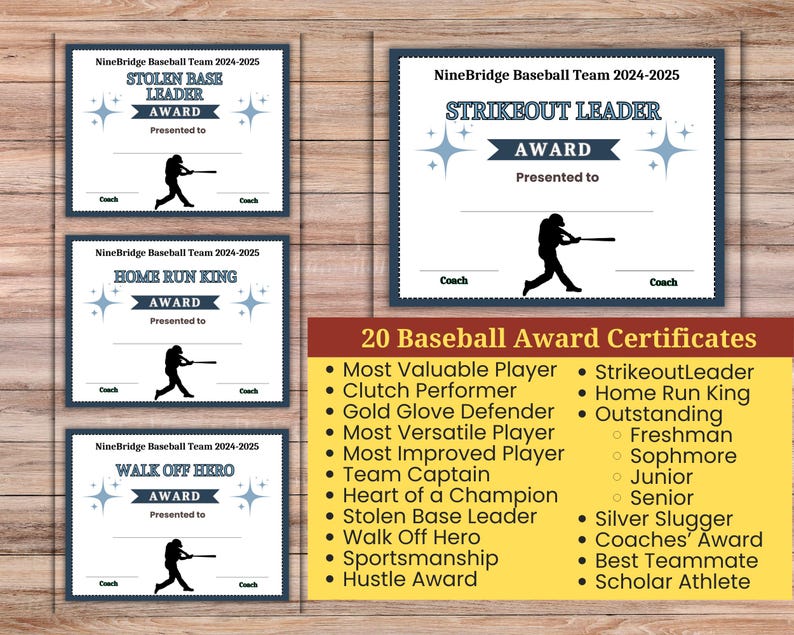 NineBridge Baseball Team 2024-2025
STOLEN BASE LEADER
AWARD
Presented to
Coach
Coach

NineBridge Baseball Team 2024-2025
HOME RUN KING
AWARD
Presented to
Coach
Coach

NineBridge Baseball Team 2024-2025
WALK OFF HERO
AWARD
Presented to
Coach
Coach

NineBridge Baseball Team 2024-2025
STRIKEOUT LEADER
AWARD
Presented to
Coach
Coach

20 Baseball Award Certificates

- Most Valuable Player
- Clutch Performer
- Gold Glove Defender
- Most Versatile Player
- Most Improved Player
- Team Captain
- Heart of a Champion
- Stolen Base Leader
- Walk Off Hero
- Sportsmanship
- Hustle Award

- StrikeoutLeader
- Home Run King
- Outstanding
  - Freshman
  - Sophmore
  - Junior
  - Senior
- Silver Slugger
- Coaches' Award
- Best Teammate
- Scholar Athlete